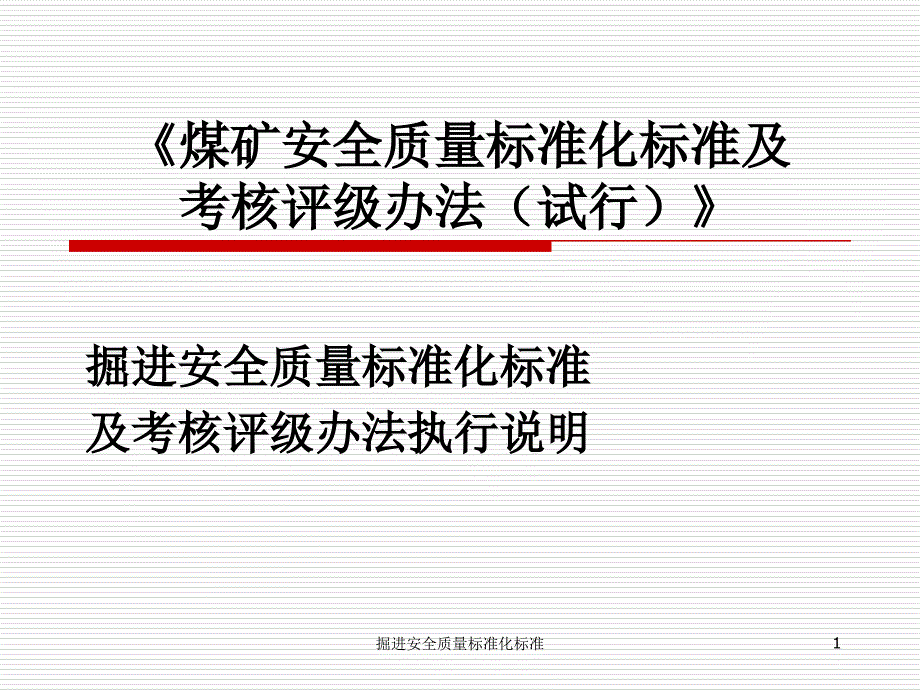 《煤矿安全质量标准化标准及考核评级办法（试行）》

掘进安全质量标准化标准
及考核评级办法执行说明

掘进安全质量标准化标准

1